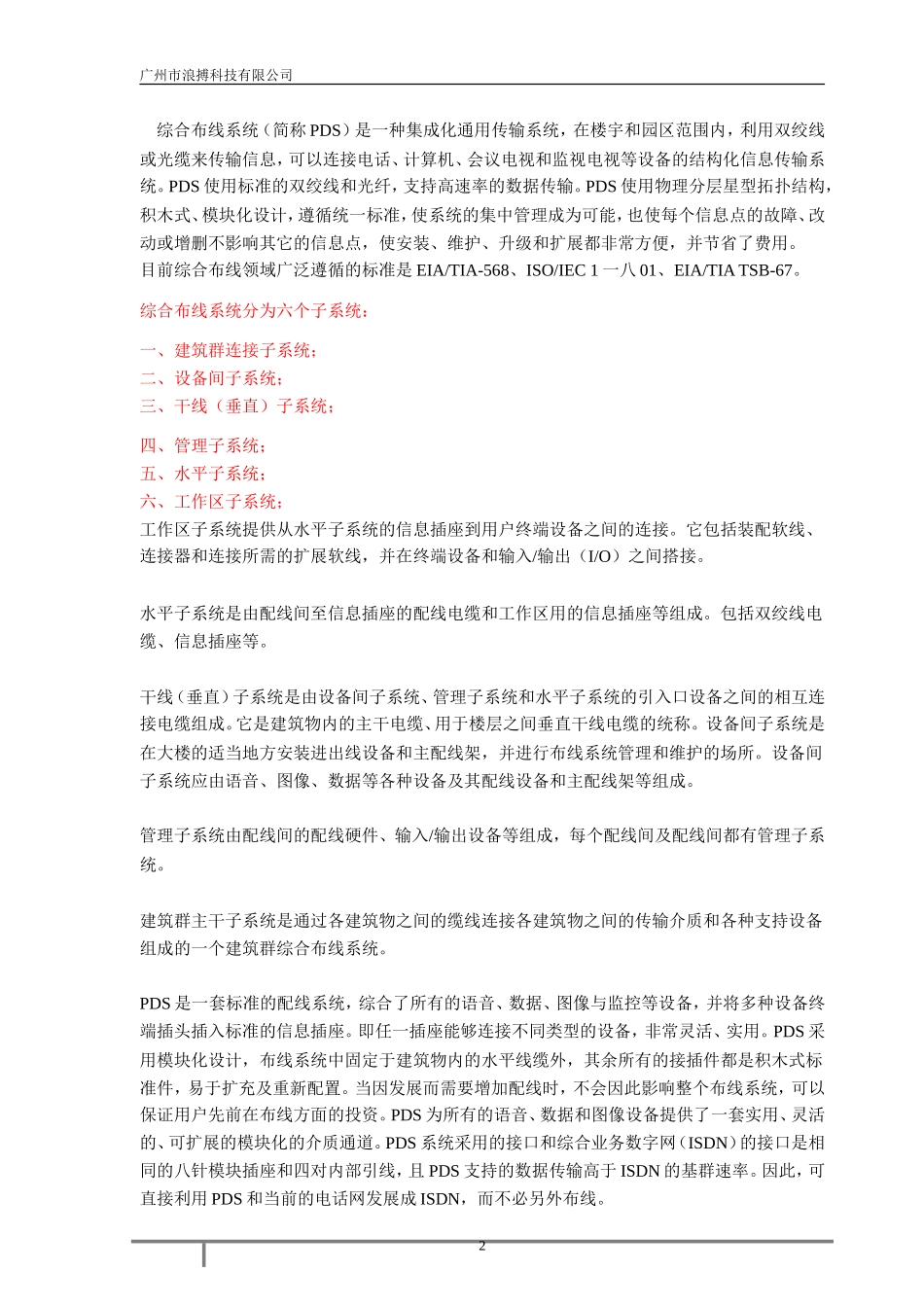 广州市浪搏科技有限公司

综合布线系统（简称 PDS）是一种集成化通用传输系统，在楼宇和园区范围内，利用双绞线或光缆来传输信息，可以连接电话、计算机、会议电视和监视电视等设备的结构化信息传输系统。PDS 使用标准的双绞线和光纤，支持高速率的数据传输。PDS 使用物理分层星型拓扑结构，积木式、模块化设计，遵循统一标准，使系统的集中管理成为可能，也使每个信息点的故障、改动或增删不影响其它的信息点，使安装、维护、升级和扩展都非常方便，并节省了费用。
目前综合布线领域广泛遵循的标准是 EIA/TIA-568、ISO/IEC 1 一八 01、EIA/TIA TSB-67。

综合布线系统分为六个子系统：

一、建筑群连接子系统；
二、设备间子系统；
三、干线（垂直）子系统；

四、管理子系统；
五、水平子系统；
六、工作区子系统；
工作区子系统提供从水平子系统的信息插座到用户终端设备之间的连接。它包括装配软线、连接器和连接所需的扩展软线，并在终端设备和输入/输出（I/O）之间搭接。

水平子系统是由配线间至信息插座的配线电缆和工作区用的信息插座等组成。包括双绞线电缆、信息插座等。

干线（垂直）子系统是由设备间子系统、管理子系统和水平子系统的引入口设备之间的相互连接电缆组成。它是建筑物内的主干电缆、用于楼层之间垂直干线电缆的统称。设备间子系统是在大楼的适当地方安装进出线设备和主配线架，并进行布线系统管理和维护的场所。设备间子系统应由语音、图像、数据等各种设备及其配线设备和主配线架等组成。

管理子系统由配线间的配线硬件、输入/输出设备等组成，每个配线间及配线间都有管理子系统。

建筑群主干子系统是通过各建筑物之间的缆线连接各建筑物之间的传输介质和各种支持设备组成的一个建筑群综合布线系统。

PDS 是一套标准的配线系统，综合了所有的语音、数据、图像与监控等设备，并将多种设备终端插头插入标准的信息插座。即任一插座能够连接不同类型的设备，非常灵活、实用。PDS 采用模块化设计，布线系统中固定于建筑物内的水平线缆外，其余所有的接插件都是积木式标准件，易于扩充及重新配置。当因发展而需要增加配线时，不会因此影响整个布线系统，可以保证用户先前在布线方面的投资。PDS 为所有的语音、数据和图像设备提供了一套实用、灵活的、可扩展的模块化的介质通道。PDS 系统采用的接口和综合业务数字网（ISDN）的接口是相同的八针模块插座和四对内部引线，且 PDS 支持的数据传输高于 ISDN 的基群速率。因此，可直接利用 PDS 和当前的电话网发展成 ISDN，而不必另外布线。

2